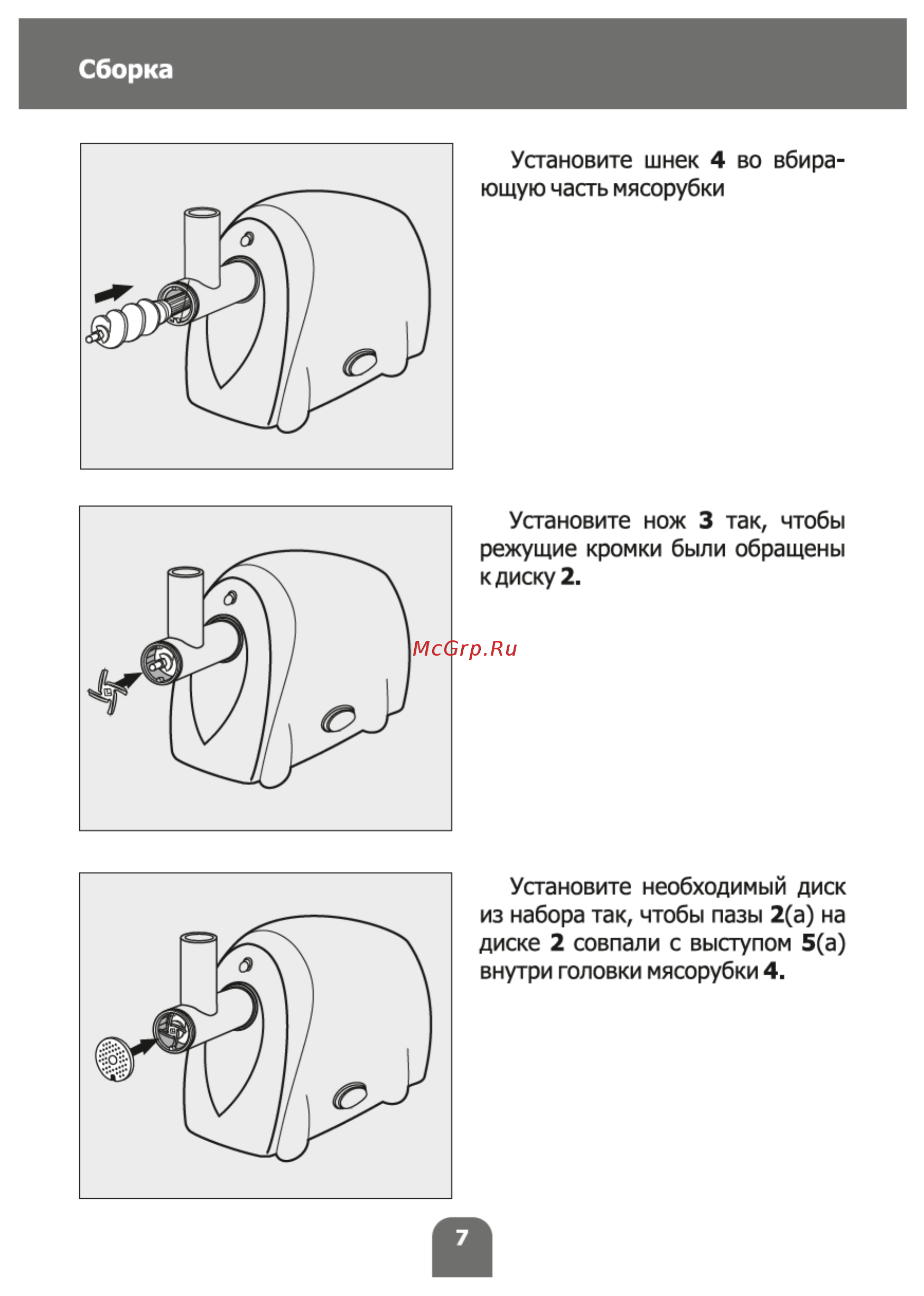 Сборка

Установите шнек 4 во вбирающую часть мясорубки

Установите нож 3 так, чтобы режущие кромки были обращены к диску 2.

McGrp.Ru

Установите необходимый диск из набора так, чтобы пазы 2(а) на диске 2 совпали с выступом 5(а) внутри головки мясорубки 4.

7